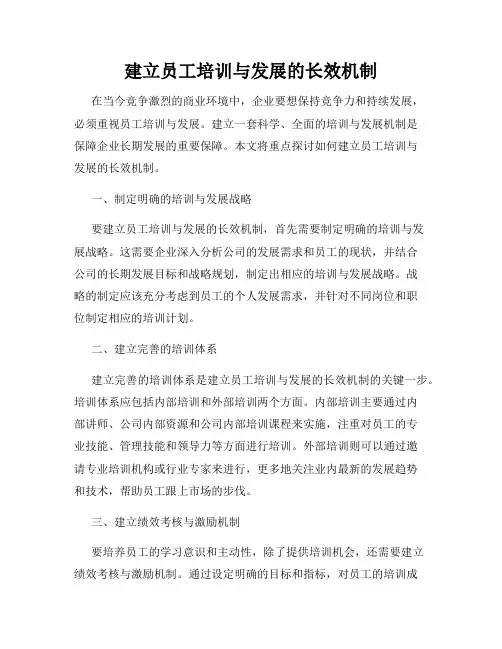 建立员工培训与发展的长效机制

在当今竞争激烈的商业环境中，企业要想保持竞争力和持续发展，必须重视员工培训与发展。建立一套科学、全面的培训与发展机制是保障企业长期发展的重要保障。本文将重点探讨如何建立员工培训与发展的长效机制。

一、制定明确的培训与发展战略

要建立员工培训与发展的长效机制，首先需要制定明确的培训与发展战略。这需要企业深入分析公司的发展需求和员工的现状，并结合公司的长期发展目标和战略规划，制定出相应的培训与发展战略。战略的制定应该充分考虑到员工的个人发展需求，并针对不同岗位和职位制定相应的培训计划。

二、建立完善的培训体系

建立完善的培训体系是建立员工培训与发展的长效机制的关键一步。培训体系应包括内部培训和外部培训两个方面。内部培训主要通过内部讲师、公司内部资源和公司内部培训课程来实施，注重对员工的专业技能、管理技能和领导力等方面进行培训。外部培训则可以通过邀请专业培训机构或行业专家来进行，更多地关注业内最新的发展趋势和技术，帮助员工跟上市场的步伐。

三、建立绩效考核与激励机制

要培养员工的学习意识和主动性，除了提供培训机会，还需要建立绩效考核与激励机制。通过设定明确的目标和指标，对员工的培训成